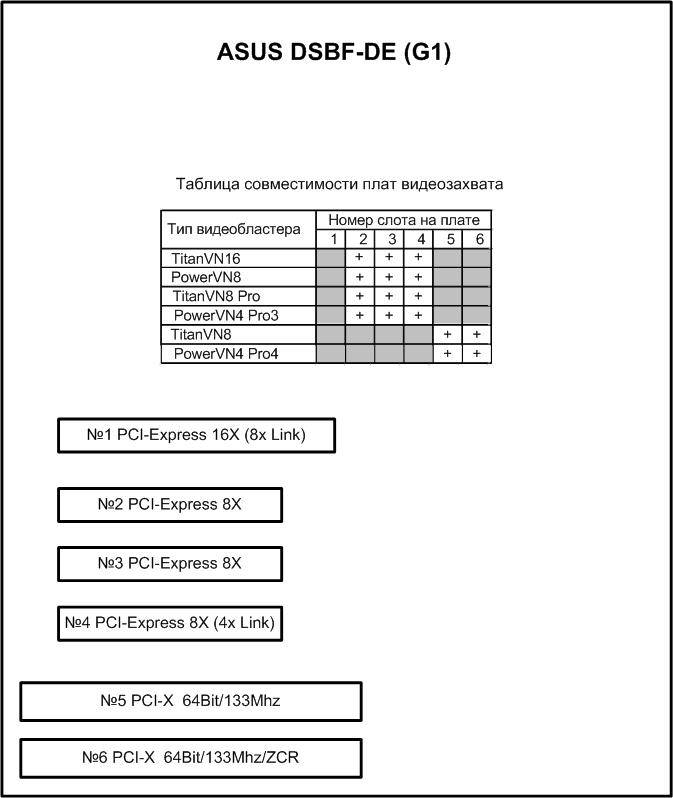 ASUS DSBF-DE (G1)

Таблица совместимости плат видеозахвата

| Тип видеобластера | Номер слота на плате | | | | | |
|---|---|---|---|---|---|---|
| | 1 | 2 | 3 | 4 | 5 | 6 |
| TitanVN16 | | + | + | + | | |
| PowerVN8 | | + | + | + | | |
| TitanVN8 Pro | | + | + | + | | |
| PowerVN4 Pro3 | | + | + | + | | |
| TitanVN8 | | | | | + | + |
| PowerVN4 Pro4 | | | | | + | + |

№1 PCI-Express 16X (8x Link)

№2 PCI-Express 8X

№3 PCI-Express 8X

№4 PCI-Express 8X (4x Link)

№5 PCI-X 64Bit/133Mhz

№6 PCI-X 64Bit/133Mhz/ZCR